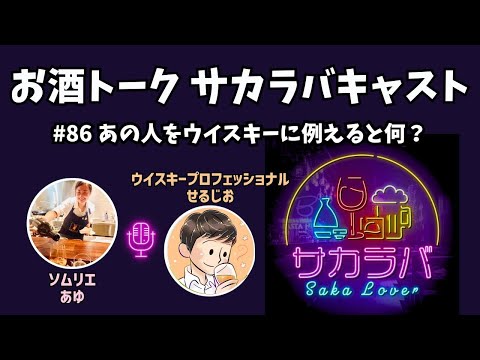 お酒トーク サカラバキャスト

#86 あの人をウイスキーに例えると何？

ウイスキープロフェッショナル
せるじお

ソムリエ
あゆ

サカラバ
Saka Lover